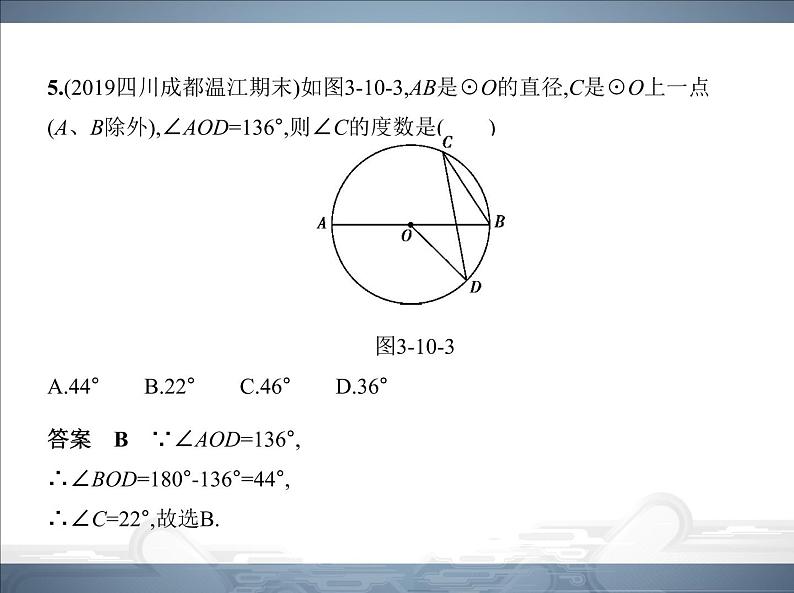 5.(2019四川成都温江期末)如图3-10-3,$AB$是$\odot O$的直径,$C$是$\odot O$上一点($A$、$B$除外),$\angle AOD=136°$,则$\angle C$的度数是(　　)

C
A
O
B
D

图3-10-3

A.44°　　B.22°　　C.46°　　D.36°

答案　B　$\because \angle AOD=136°$,

$\therefore \angle BOD=180°-136°=44°$,

$\therefore \angle C=22°$,故选B.